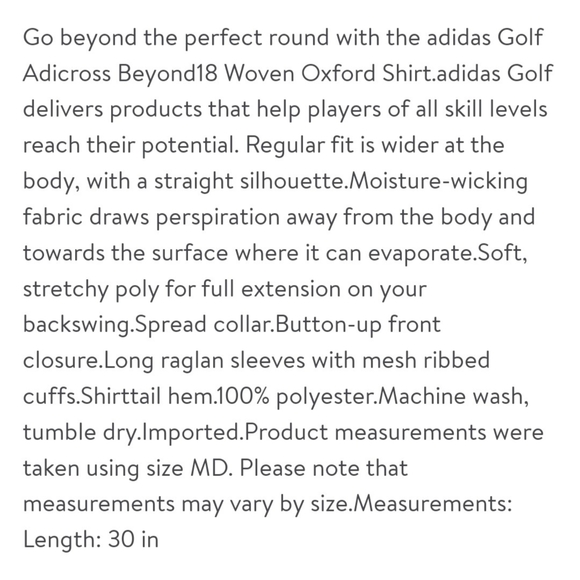 Go beyond the perfect round with the adidas Golf Adicross Beyond18 Woven Oxford Shirt.adidas Golf delivers products that help players of all skill levels reach their potential. Regular fit is wider at the body, with a straight silhouette.Moisture-wicking fabric draws perspiration away from the body and towards the surface where it can evaporate.Soft, stretchy poly for full extension on your backswing.Spread collar.Button-up front closure.Long raglan sleeves with mesh ribbed cuffs.Shirttail hem.100% polyester.Machine wash, tumble dry.Imported.Product measurements were taken using size MD. Please note that measurements may vary by size.Measurements: Length: 30 in